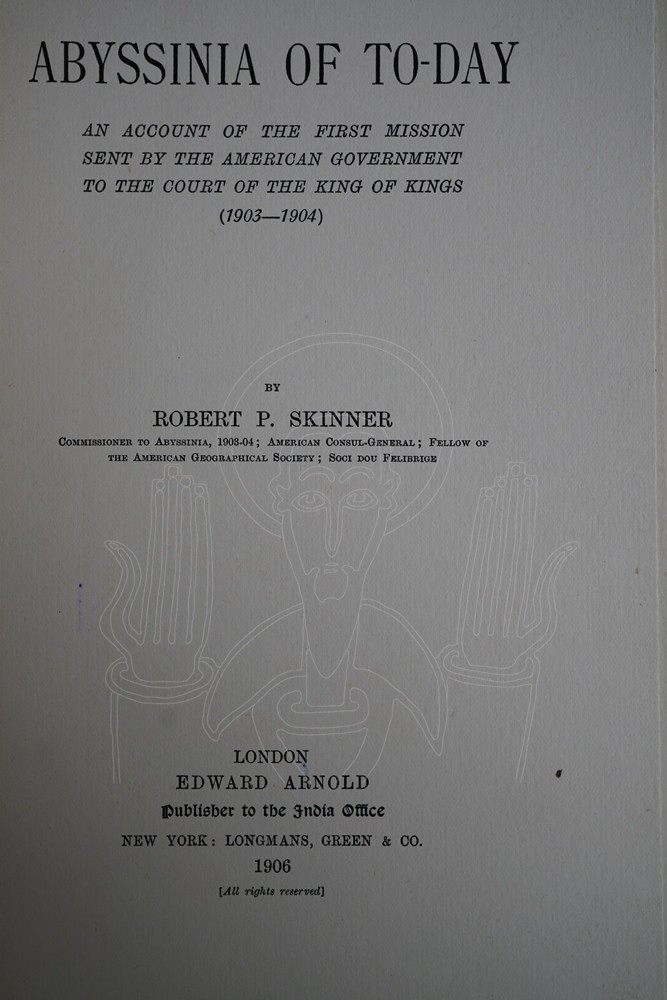 ABYSSINIA OF TO-DAY

AN ACCOUNT OF THE FIRST MISSION SENT BY THE AMERICAN GOVERNMENT TO THE COURT OF THE KING OF KINGS (1903—1904)

BY

ROBERT P. SKINNER

COMMISSIONER TO ABYSSINIA, 1903-04; AMERICAN CONSUL-GENERAL; FELLOW OF THE AMERICAN GEOGRAPHICAL SOCIETY; SOCI DOU FELIBRIGE

LONDON
EDWARD ARNOLD
Publisher to the India Office
NEW YORK: LONGMANS, GREEN & CO.
1906
[All rights reserved]